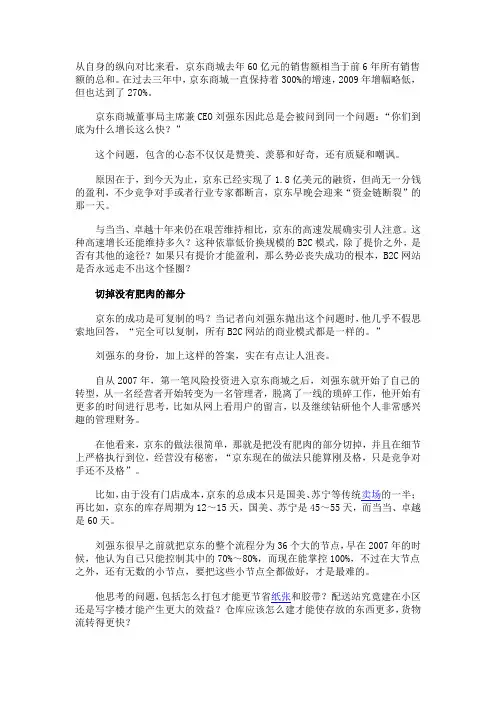 从自身的纵向对比来看，京东商城去年 60 亿元的销售额相当于前 6 年所有销售额的总和。在过去三年中，京东商城一直保持着 300%的增速，2009 年增幅略低，但也达到了 270%。

京东商城董事局主席兼 CEO 刘强东因此总是会被问到同一个问题：“你们到底为什么增长这么快？”

这个问题，包含的心态不仅仅是赞美、羡慕和好奇，还有质疑和嘲讽。

原因在于，到今天为止，京东已经实现了 1.8 亿美元的融资，但尚无一分钱的盈利，不少竞争对手或者行业专家都断言，京东早晚会迎来“资金链断裂”的那一天。

与当当、卓越十年来仍在艰苦维持相比，京东的高速发展确实引人注意。这种高速增长还能维持多久？这种依靠低价换规模的 B2C 模式，除了提价之外，是否有其他的途径？如果只有提价才能盈利，那么势必丧失成功的根本，B2C 网站是否永远走不出这个怪圈？

切掉没有肥肉的部分

京东的成功是可复制的吗？当记者向刘强东抛出这个问题时，他几乎不假思索地回答，“完全可以复制，所有 B2C 网站的商业模式都是一样的。”

刘强东的身份，加上这样的答案，实在有点让人沮丧。

自从 2007 年，第一笔风险投资进入京东商城之后，刘强东就开始了自己的转型，从一名经营者开始转变为一名管理者，脱离了一线的琐碎工作，他开始有更多的时间进行思考，比如从网上看用户的留言，以及继续钻研他个人非常感兴趣的管理财务。

在他看来，京东的做法很简单，那就是把没有肥肉的部分切掉，并且在细节上严格执行到位，经营没有秘密，“京东现在的做法只能算刚及格，只是竞争对手还不及格”。

比如，由于没有门店成本，京东的总成本只是国美、苏宁等传统卖场的一半；再比如，京东的库存周期为 12～15 天，国美、苏宁是 45～55 天，而当当、卓越是 60 天。

刘强东很早之前就把京东的整个流程分为 36 个大的节点，早在 2007 年的时候，他认为自己只能控制其中的 70%～80%，而现在能掌控 100%。不过在大节点之外，还有无数的小节点，要把这些小节点全都做好，才是最难的。

他思考的问题，包括怎么打包才能更节省纸张和胶带？配送站究竟建在小区还是写字楼才能产生更大的效益？仓库应该怎么建才能使存放的东西更多，货物流转得更快？